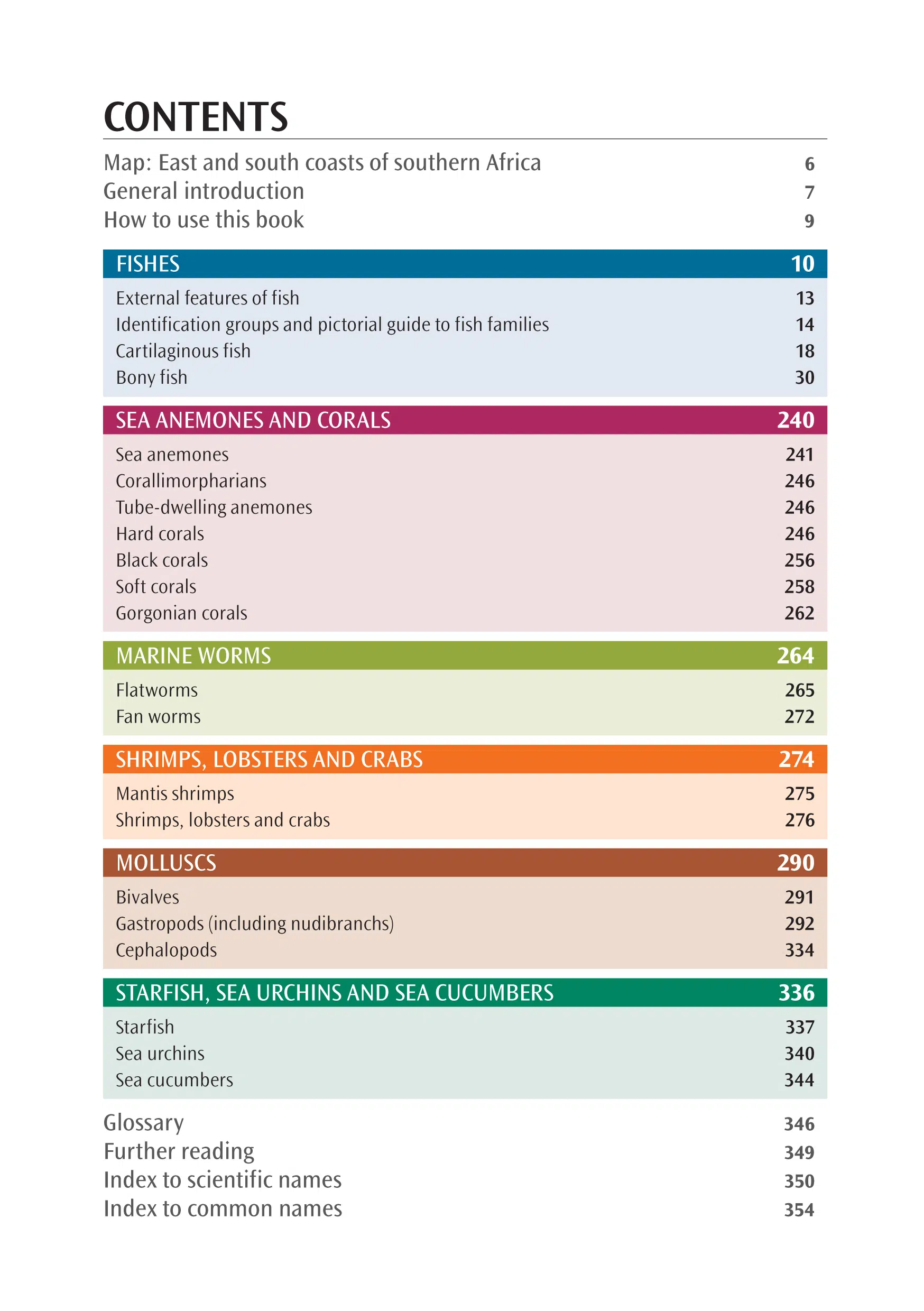 CONTENTS

Map: East and south coasts of southern Africa 6
General introduction 7
How to use this book 9

FISHES 10
External features of fish 13
Identification groups and pictorial guide to fish families 14
Cartilaginous fish 18
Bony fish 30

SEA ANEMONES AND CORALS 240
Sea anemones 241
Corallimorpharians 246
Tube-dwelling anemones 246
Hard corals 246
Black corals 256
Soft corals 258
Gorgonian corals 262

MARINE WORMS 264
Flatworms 265
Fan worms 272

SHRIMPS, LOBSTERS AND CRABS 274
Mantis shrimps 275
Shrimps, lobsters and crabs 276

MOLLUSCS 290
Bivalves 291
Gastropods (including nudibranchs) 292
Cephalopods 334

STARFISH, SEA URCHINS AND SEA CUCUMBERS 336
Starfish 337
Sea urchins 340
Sea cucumbers 344

Glossary 346
Further reading 349
Index to scientific names 350
Index to common names 354